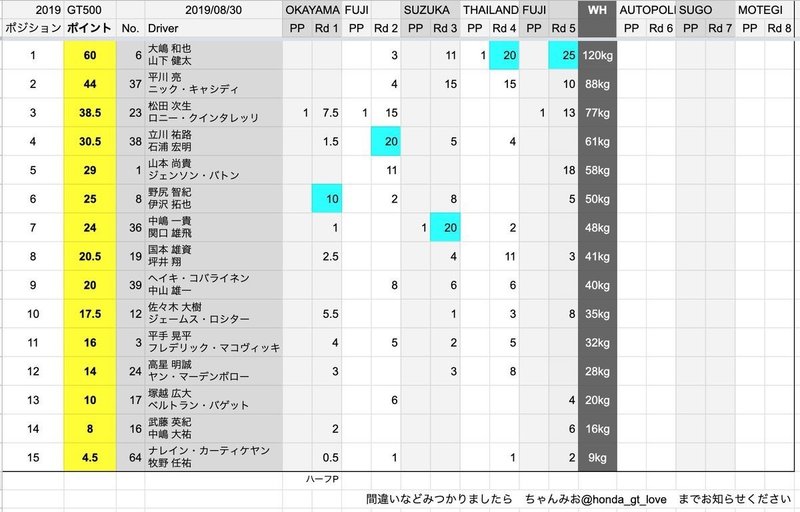 | 2019 | GT500 | | 2019/08/30 | OKAYAMA | | FUJI | | SUZUKA | | THAILAND | | FUJI | | WH | AUTOPOLI | | SUGO | | MOTEGI | |
|---|---|---|---|---|---|---|---|---|---|---|---|---|---|---|---|---|---|---|---|---|
| ポジション | ポイント | No. | Driver | PP | Rd 1 | PP | Rd 2 | PP | Rd 3 | PP | Rd 4 | PP | Rd 5 | | PP | Rd 6 | PP | Rd 7 | PP | Rd 8 |
| 1 | 60 | 6 | 大嶋 和也 山下 健太 | | | | 3 | | 11 | 1 | 20 | | 25 | 120kg | | | | | | |
| 2 | 44 | 37 | 平川 亮 ニック・キャシディ | | | | 4 | | 15 | | 15 | | 10 | 88kg | | | | | | |
| 3 | 38.5 | 23 | 松田 次生 ロニー・クインタレッリ | 1 | 7.5 | 1 | 15 | | | | | 1 | 13 | 77kg | | | | | | |
| 4 | 30.5 | 38 | 立川 祐路 石浦 宏明 | | 1.5 | | 20 | | 5 | | 4 | | | 61kg | | | | | | |
| 5 | 29 | 1 | 山本 尚貴 ジェンソン・バトン | | | | 11 | | | | | | 18 | 58kg | | | | | | |
| 6 | 25 | 8 | 野尻 智紀 伊沢 拓也 | | 10 | | 2 | | 8 | | | | 5 | 50kg | | | | | | |
| 7 | 24 | 36 | 中嶋 一貴 関口 雄飛 | | 1 | | | 1 | 20 | | 2 | | | 48kg | | | | | | |
| 8 | 20.5 | 19 | 国本 雄資 坪井 翔 | | 2.5 | | | | 4 | | 11 | | 3 | 41kg | | | | | | |
| 9 | 20 | 39 | ヘイキ・コバライネン 中山 雄一 | | | | 8 | | 6 | | 6 | | | 40kg | | | | | | |
| 10 | 17.5 | 12 | 佐々木 大樹 ジェームス・ロシター | | 5.5 | | | | 1 | | 3 | | 8 | 35kg | | | | | | |
| 11 | 16 | 3 | 平手 晃平 フレデリック・マコヴィッキ | | 4 | | 5 | | 2 | | 5 | | | 32kg | | | | | | |
| 12 | 14 | 24 | 高星 明誠 ヤン・マーデンボロー | | 3 | | | | 3 | | 8 | | | 28kg | | | | | | |
| 13 | 10 | 17 | 塚越 広大 ベルトラン・バゲット | | | | 6 | | | | | | 4 | 20kg | | | | | | |
| 14 | 8 | 16 | 武藤 英紀 中嶋 大祐 | | 2 | | | | | | | | 6 | 16kg | | | | | | |
| 15 | 4.5 | 64 | ナレイン・カーティケヤン 牧野 任祐 | | 0.5 | | 1 | | | | 1 | | 2 | 9kg | | | | | | |

ハーフP

間違いなどみつかりましたら ちゃんみお@honda_gt_love までお知らせください